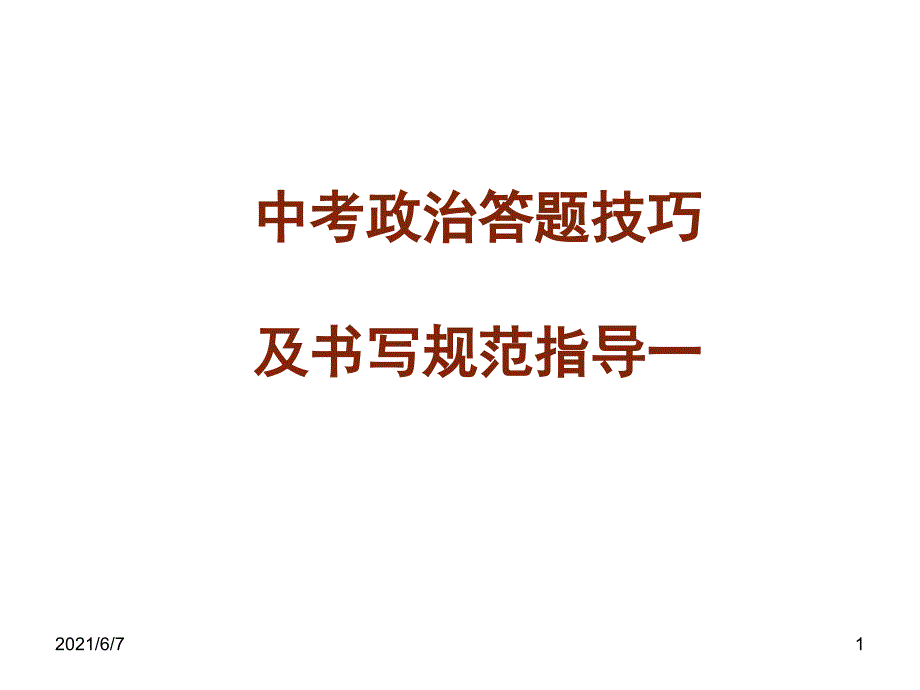 中考政治答题技巧

及书写规范指导一

2021/6/7

1